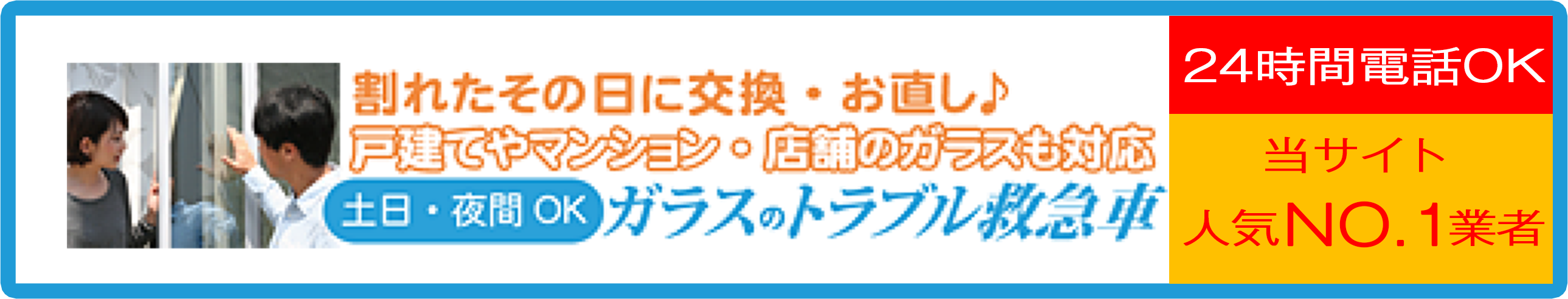 割れたその日に交換・お直し♪
戸建てやマンション・店舗のガラスも対応
土日・夜間 OK ガラスのトラブル救急車

24時間電話OK
当サイト
人気NO.1業者